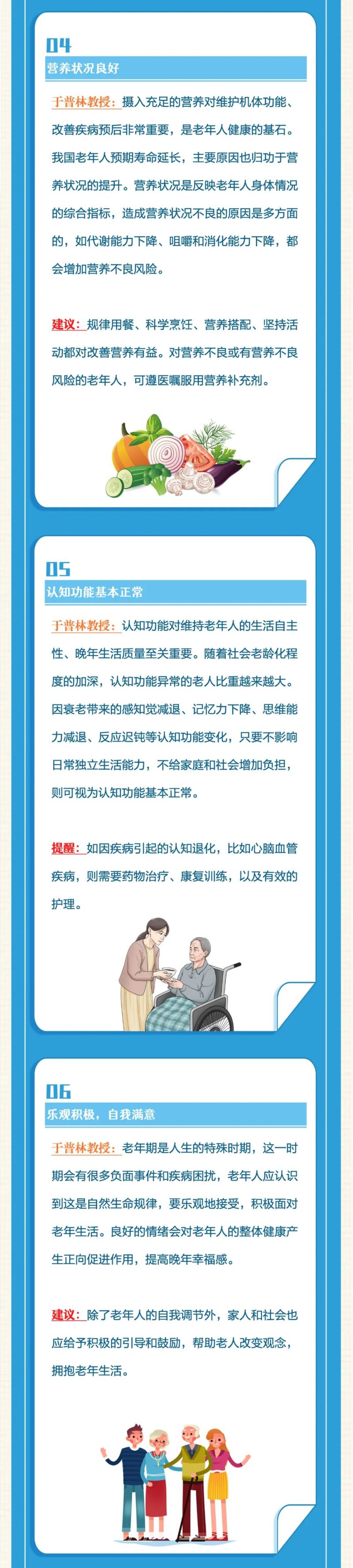 04

营养状况良好

于普林教授：摄入充足的营养对维护机体功能、改善疾病预后非常重要，是老年人健康的基石。我国老年人预期寿命延长，主要原因也归功于营养状况的提升。营养状况是反映老年人身体情况的综合指标，造成营养状况不良的原因是多方面的，如代谢能力下降、咀嚼和消化能力下降，都会增加营养不良风险。

建议：规律用餐、科学烹饪、营养搭配、坚持活动都对改善营养有益。对营养不良或有营养不良风险的老年人，可遵医嘱服用营养补充剂。

05

认知功能基本正常

于普林教授：认知功能对维持老年人的生活自主性、晚年生活质量至关重要。随着社会老龄化程度的加深，认知功能异常的老人比重越来越大。因衰老带来的感知觉减退、记忆力下降、思维能力减退、反应迟钝等认知功能变化，只要不影响日常独立生活能力，不给家庭和社会增加负担，则可视为认知功能基本正常。

提醒：如因疾病引起的认知退化，比如心脑血管疾病，则需要药物治疗、康复训练，以及有效的护理。

06

乐观积极，自我满意

于普林教授：老年期是人生的特殊时期，这一时期会有很多负面事件和疾病困扰，老年人应认识到这是自然生命规律，要乐观地接受，积极面对老年生活。良好的情绪会对老年人的整体健康产生正向促进作用，提高晚年幸福感。

建议：除了老年人的自我调节外，家人和社会也应给予积极的引导和鼓励，帮助老人改变观念，拥抱老年生活。